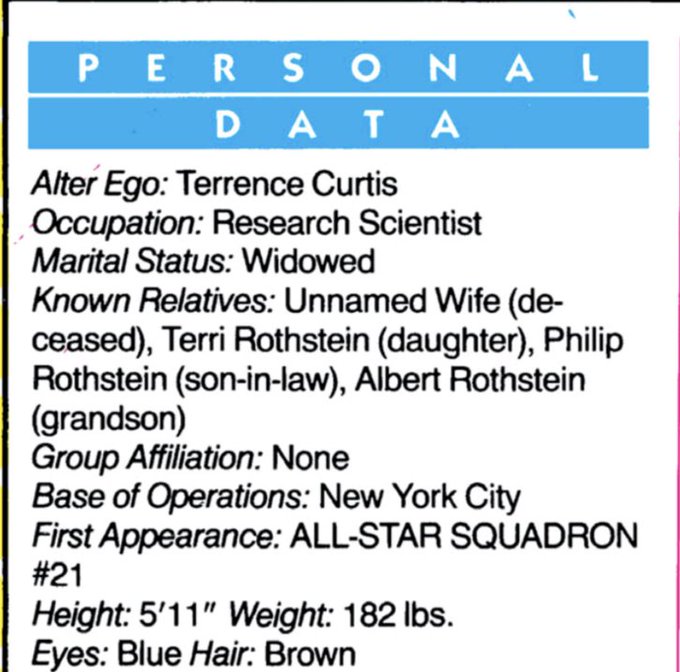 PERSONAL
DATA

Alter Ego: Terrence Curtis
Occupation: Research Scientist
Marital Status: Widowed
Known Relatives: Unnamed Wife (deceased), Terri Rothstein (daughter), Philip Rothstein (son-in-law), Albert Rothstein (grandson)
Group Affiliation: None
Base of Operations: New York City
First Appearance: ALL-STAR SQUADRON #21
Height: 5'11" Weight: 182 lbs.
Eyes: Blue Hair: Brown